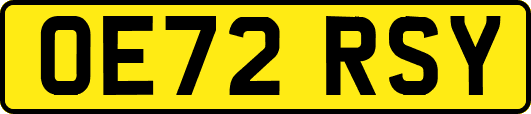 OE72 RSY